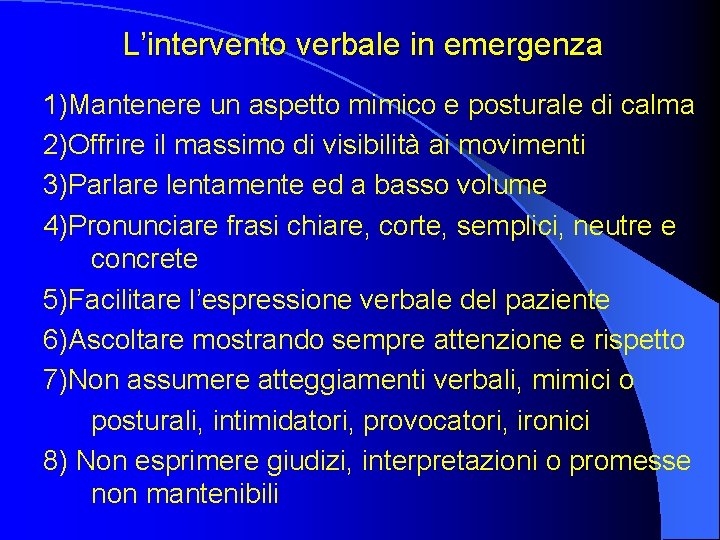 L’intervento verbale in emergenza

1)Mantenere un aspetto mimico e posturale di calma

2)Offrire il massimo di visibilità ai movimenti

3)Parlare lentamente ed a basso volume

4)Pronunciare frasi chiare, corte, semplici, neutre e concrete

5)Facilitare l’espressione verbale del paziente

6)Ascoltare mostrando sempre attenzione e rispetto

7)Non assumere atteggiamenti verbali, mimici o posturali, intimidatori, provocatori, ironici

8) Non esprimere giudizi, interpretazioni o promesse non mantenibili